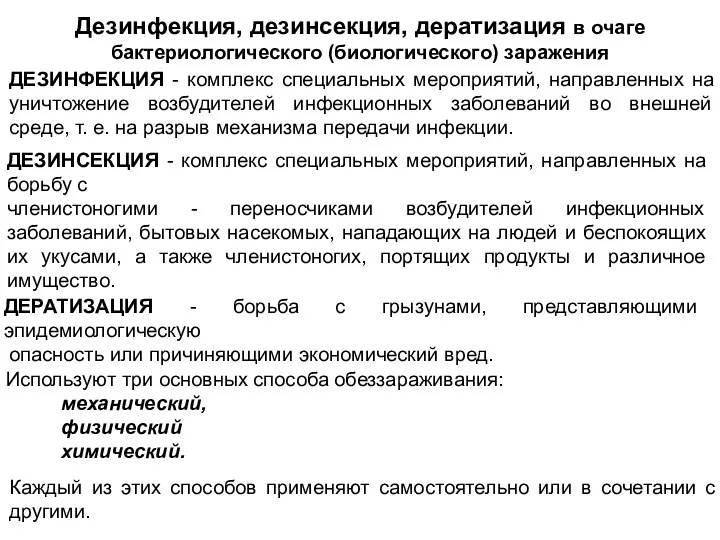 Дезинфекция, дезинсекция, дератизация в очаге бактериологического (биологического) заражения

ДЕЗИНФЕКЦИЯ - комплекс специальных мероприятий, направленных на уничтожение возбудителей инфекционных заболеваний во внешней среде, т. е. на разрыв механизма передачи инфекции.

ДЕЗИНСЕКЦИЯ - комплекс специальных мероприятий, направленных на борьбу с
членистоногими - переносчиками возбудителей инфекционных заболеваний, бытовых насекомых, нападающих на людей и беспокоящих их укусами, а также членистоногих, портящих продукты и различное имущество.

ДЕРАТИЗАЦИЯ - борьба с грызунами, представляющими эпидемиологическую
опасность или причиняющими экономический вред.

Используют три основных способа обеззараживания:
механический,
физический
химический.

Каждый из этих способов применяют самостоятельно или в сочетании с другими.